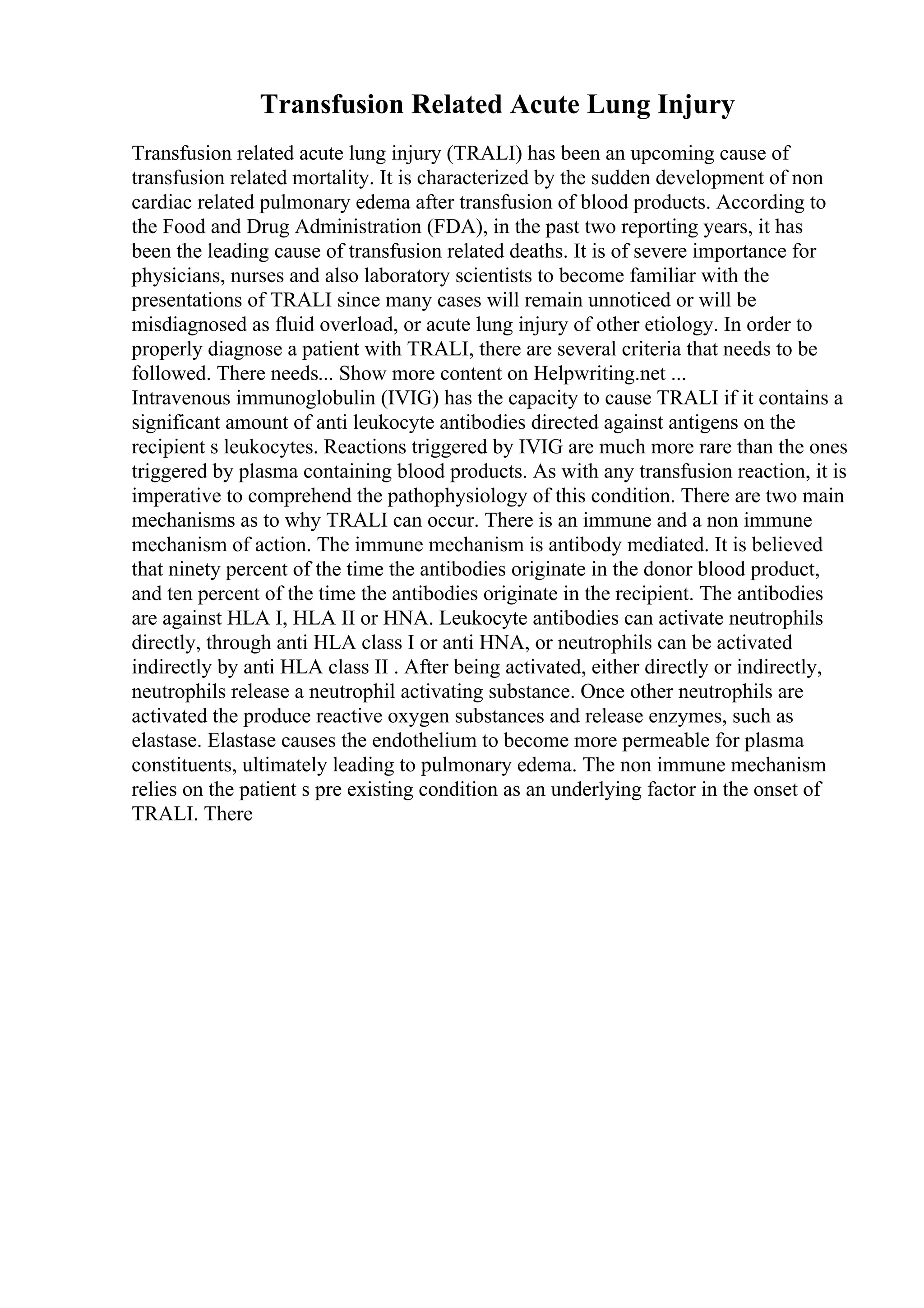 Transfusion Related Acute Lung Injury

Transfusion related acute lung injury (TRALI) has been an upcoming cause of transfusion related mortality. It is characterized by the sudden development of non cardiac related pulmonary edema after transfusion of blood products. According to the Food and Drug Administration (FDA), in the past two reporting years, it has been the leading cause of transfusion related deaths. It is of severe importance for physicians, nurses and also laboratory scientists to become familiar with the presentations of TRALI since many cases will remain unnoticed or will be misdiagnosed as fluid overload, or acute lung injury of other etiology. In order to properly diagnose a patient with TRALI, there are several criteria that needs to be followed. There needs... Show more content on Helpwriting.net ...
Intravenous immunoglobulin (IVIG) has the capacity to cause TRALI if it contains a significant amount of anti leukocyte antibodies directed against antigens on the recipient s leukocytes. Reactions triggered by IVIG are much more rare than the ones triggered by plasma containing blood products. As with any transfusion reaction, it is imperative to comprehend the pathophysiology of this condition. There are two main mechanisms as to why TRALI can occur. There is an immune and a non immune mechanism of action. The immune mechanism is antibody mediated. It is believed that ninety percent of the time the antibodies originate in the donor blood product, and ten percent of the time the antibodies originate in the recipient. The antibodies are against HLA I, HLA II or HNA. Leukocyte antibodies can activate neutrophils directly, through anti HLA class I or anti HNA, or neutrophils can be activated indirectly by anti HLA class II . After being activated, either directly or indirectly, neutrophils release a neutrophil activating substance. Once other neutrophils are activated the produce reactive oxygen substances and release enzymes, such as elastase. Elastase causes the endothelium to become more permeable for plasma constituents, ultimately leading to pulmonary edema. The non immune mechanism relies on the patient s pre existing condition as an underlying factor in the onset of TRALI. There